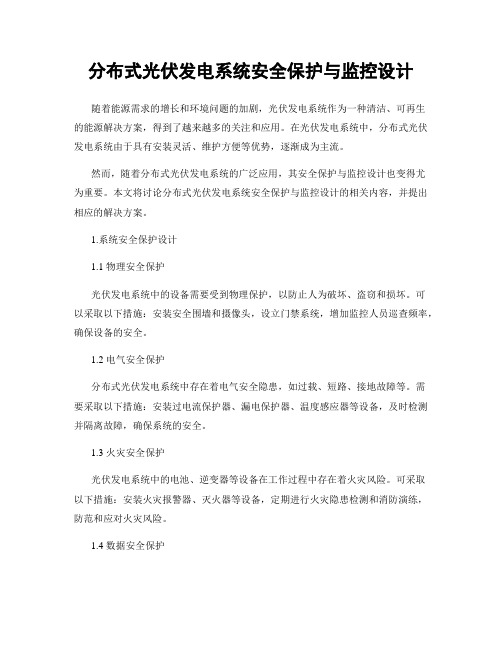 分布式光伏发电系统安全保护与监控设计

随着能源需求的增长和环境问题的加剧，光伏发电系统作为一种清洁、可再生的能源解决方案，得到了越来越多的关注和应用。在光伏发电系统中，分布式光伏发电系统由于具有安装灵活、维护方便等优势，逐渐成为主流。

然而，随着分布式光伏发电系统的广泛应用，其安全保护与监控设计也变得尤为重要。本文将讨论分布式光伏发电系统安全保护与监控设计的相关内容，并提出相应的解决方案。

1.系统安全保护设计

1.1 物理安全保护

光伏发电系统中的设备需要受到物理保护，以防止人为破坏、盗窃和损坏。可以采取以下措施：安装安全围墙和摄像头，设立门禁系统，增加监控人员巡查频率，确保设备的安全。

1.2 电气安全保护

分布式光伏发电系统中存在着电气安全隐患，如过载、短路、接地故障等。需要采取以下措施：安装过电流保护器、漏电保护器、温度感应器等设备，及时检测并隔离故障，确保系统的安全。

1.3 火灾安全保护

光伏发电系统中的电池、逆变器等设备在工作过程中存在着火灾风险。可采取以下措施：安装火灾报警器、灭火器等设备，定期进行火灾隐患检测和消防演练，防范和应对火灾风险。

1.4 数据安全保护